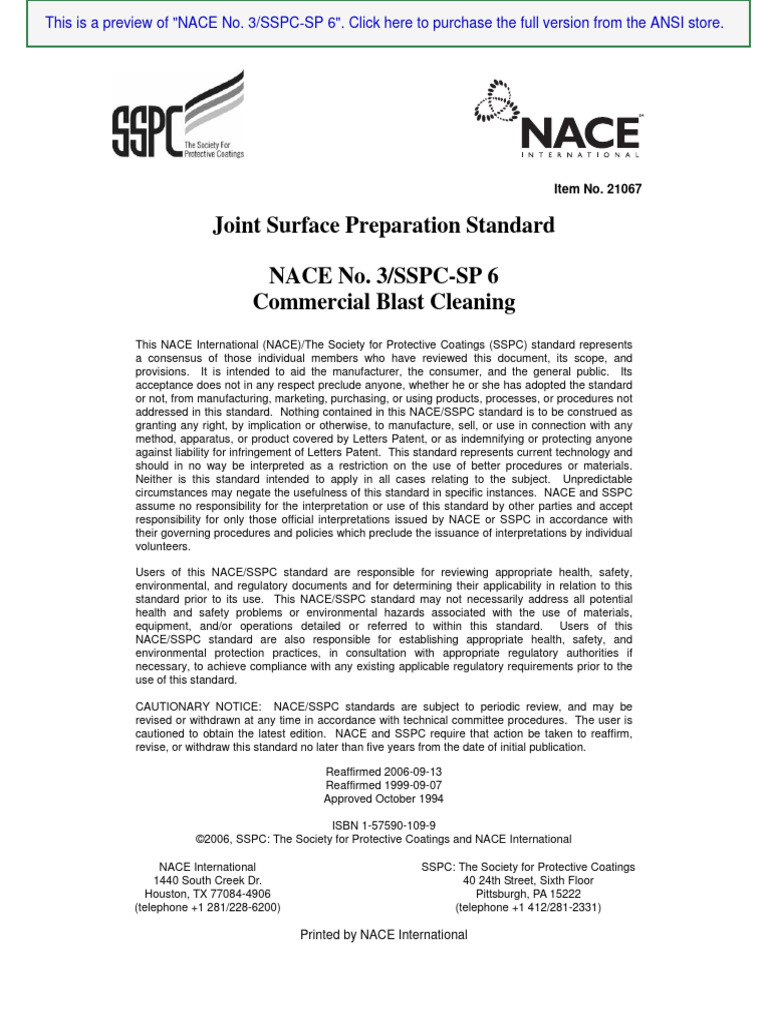 This is a preview of "NACE No. 3/SSPC-SP 6". Click here to purchase the full version from the ANSI store.

SSPC The Society For Protective Coatings

NACE INTERNATIONAL

Item No. 21067

Joint Surface Preparation Standard

NACE No. 3/SSPC-SP 6
Commercial Blast Cleaning

This NACE International (NACE)/The Society for Protective Coatings (SSPC) standard represents a consensus of those individual members who have reviewed this document, its scope, and provisions. It is intended to aid the manufacturer, the consumer, and the general public. Its acceptance does not in any respect preclude anyone, whether he or she has adopted the standard or not, from manufacturing, marketing, purchasing, or using products, processes, or procedures not addressed in this standard. Nothing contained in this NACE/SSPC standard is to be construed as granting any right, by implication or otherwise, to manufacture, sell, or use in connection with any method, apparatus, or product covered by Letters Patent, or as indemnifying or protecting anyone against liability for infringement of Letters Patent. This standard represents current technology and should in no way be interpreted as a restriction on the use of better procedures or materials. Neither is this standard intended to apply in all cases relating to the subject. Unpredictable circumstances may negate the usefulness of this standard in specific instances. NACE and SSPC assume no responsibility for the interpretation or use of this standard by other parties and accept responsibility for only those official interpretations issued by NACE or SSPC in accordance with their governing procedures and policies which preclude the issuance of interpretations by individual volunteers.

Users of this NACE/SSPC standard are responsible for reviewing appropriate health, safety, environmental, and regulatory documents and for determining their applicability in relation to this standard prior to its use. This NACE/SSPC standard may not necessarily address all potential health and safety problems or environmental hazards associated with the use of materials, equipment, and/or operations detailed or referred to within this standard. Users of this NACE/SSPC standard are also responsible for establishing appropriate health, safety, and environmental protection practices, in consultation with appropriate regulatory authorities if necessary, to achieve compliance with any existing applicable regulatory requirements prior to the use of this standard.

CAUTIONARY NOTICE: NACE/SSPC standards are subject to periodic review, and may be revised or withdrawn at any time in accordance with technical committee procedures. The user is cautioned to obtain the latest edition. NACE and SSPC require that action be taken to reaffirm, revise, or withdraw this standard no later than five years from the date of initial publication.

Reaffirmed 2006-09-13
Reaffirmed 1999-09-07
Approved October 1994

ISBN 1-57590-109-9
©2006, SSPC: The Society for Protective Coatings and NACE International

NACE International
1440 South Creek Dr.
Houston, TX 77084-4906
(telephone +1 281/228-6200)

SSPC: The Society for Protective Coatings
40 24th Street, Sixth Floor
Pittsburgh, PA 15222
(telephone +1 412/281-2331)

Printed by NACE International